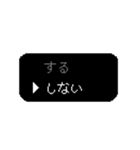 する
▶ しない